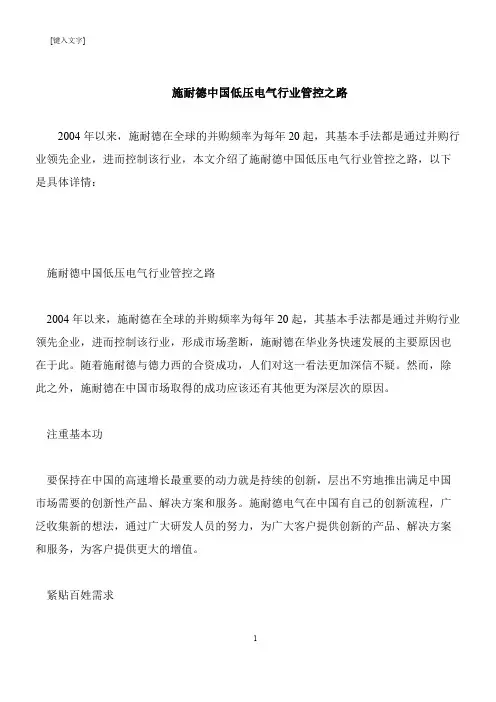 [键入文字]

施耐德中国低压电气行业管控之路

2004 年以来，施耐德在全球的并购频率为每年 20 起，其基本手法都是通过并购行业领先企业，进而控制该行业，本文介绍了施耐德中国低压电气行业管控之路，以下是具体详情：

施耐德中国低压电气行业管控之路

2004 年以来，施耐德在全球的并购频率为每年 20 起，其基本手法都是通过并购行业领先企业，进而控制该行业，形成市场垄断，施耐德在华业务快速发展的主要原因也在于此。随着施耐德与德力西的合资成功，人们对这一看法更加深信不疑。然而，除此之外，施耐德在中国市场取得的成功应该还有其他更为深层次的原因。

注重基本功

要保持在中国的高速增长最重要的动力就是持续的创新，层出不穷地推出满足中国市场需要的创新性产品、解决方案和服务。施耐德电气在中国有自己的创新流程，广泛收集新的想法，通过广大研发人员的努力，为广大客户提供创新的产品、解决方案和服务，为客户提供更大的增值。

紧贴百姓需求

1